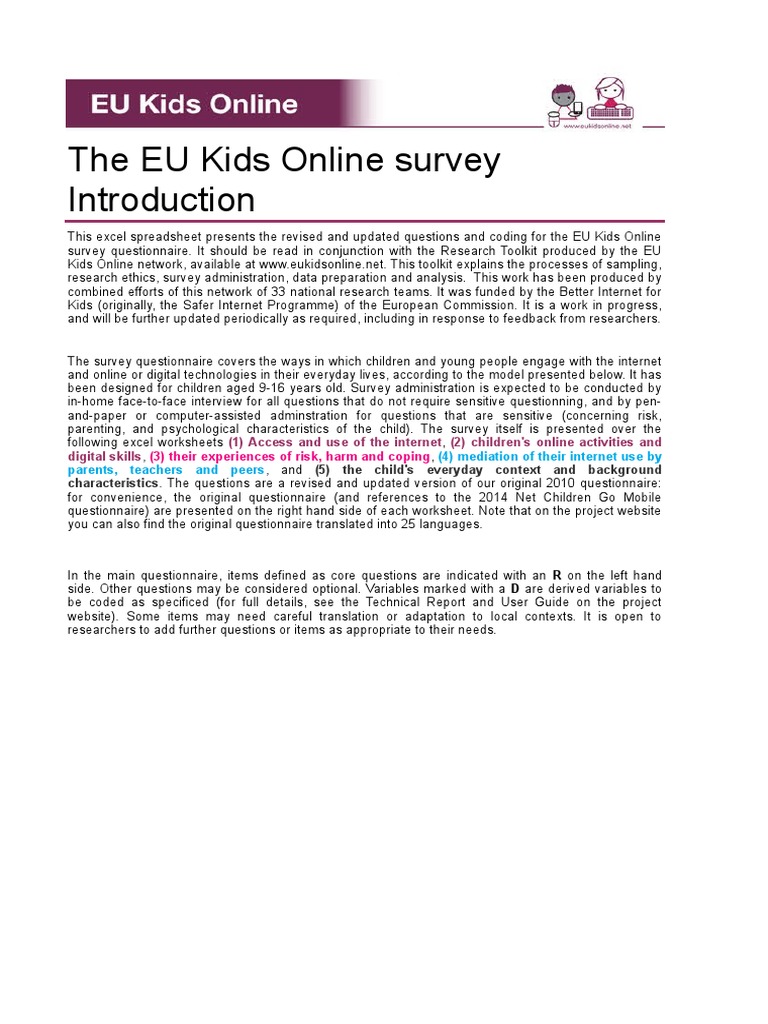 EU Kids Online

www.eukidsonline.net

The EU Kids Online survey
Introduction

This excel spreadsheet presents the revised and updated questions and coding for the EU Kids Online survey questionnaire. It should be read in conjunction with the Research Toolkit produced by the EU Kids Online network, available at www.eukidsonline.net. This toolkit explains the processes of sampling, research ethics, survey administration, data preparation and analysis. This work has been produced by combined efforts of this network of 33 national research teams. It was funded by the Better Internet for Kids (originally, the Safer Internet Programme) of the European Commission. It is a work in progress, and will be further updated periodically as required, including in response to feedback from researchers.

The survey questionnaire covers the ways in which children and young people engage with the internet and online or digital technologies in their everyday lives, according to the model presented below. It has been designed for children aged 9-16 years old. Survey administration is expected to be conducted by in-home face-to-face interview for all questions that do not require sensitive questionning, and by pen-and-paper or computer-assisted adminstration for questions that are sensitive (concerning risk, parenting, and psychological characteristics of the child). The survey itself is presented over the following excel worksheets (1) Access and use of the internet, (2) children's online activities and digital skills, (3) their experiences of risk, harm and coping, (4) mediation of their internet use by parents, teachers and peers, and (5) the child's everyday context and background characteristics. The questions are a revised and updated version of our original 2010 questionnaire: for convenience, the original questionnaire (and references to the 2014 Net Children Go Mobile questionnaire) are presented on the right hand side of each worksheet. Note that on the project website you can also find the original questionnaire translated into 25 languages.

In the main questionnaire, items defined as core questions are indicated with an R on the left hand side. Other questions may be considered optional. Variables marked with a D are derived variables to be coded as specificed (for full details, see the Technical Report and User Guide on the project website). Some items may need careful translation or adaptation to local contexts. It is open to researchers to add further questions or items as appropriate to their needs.